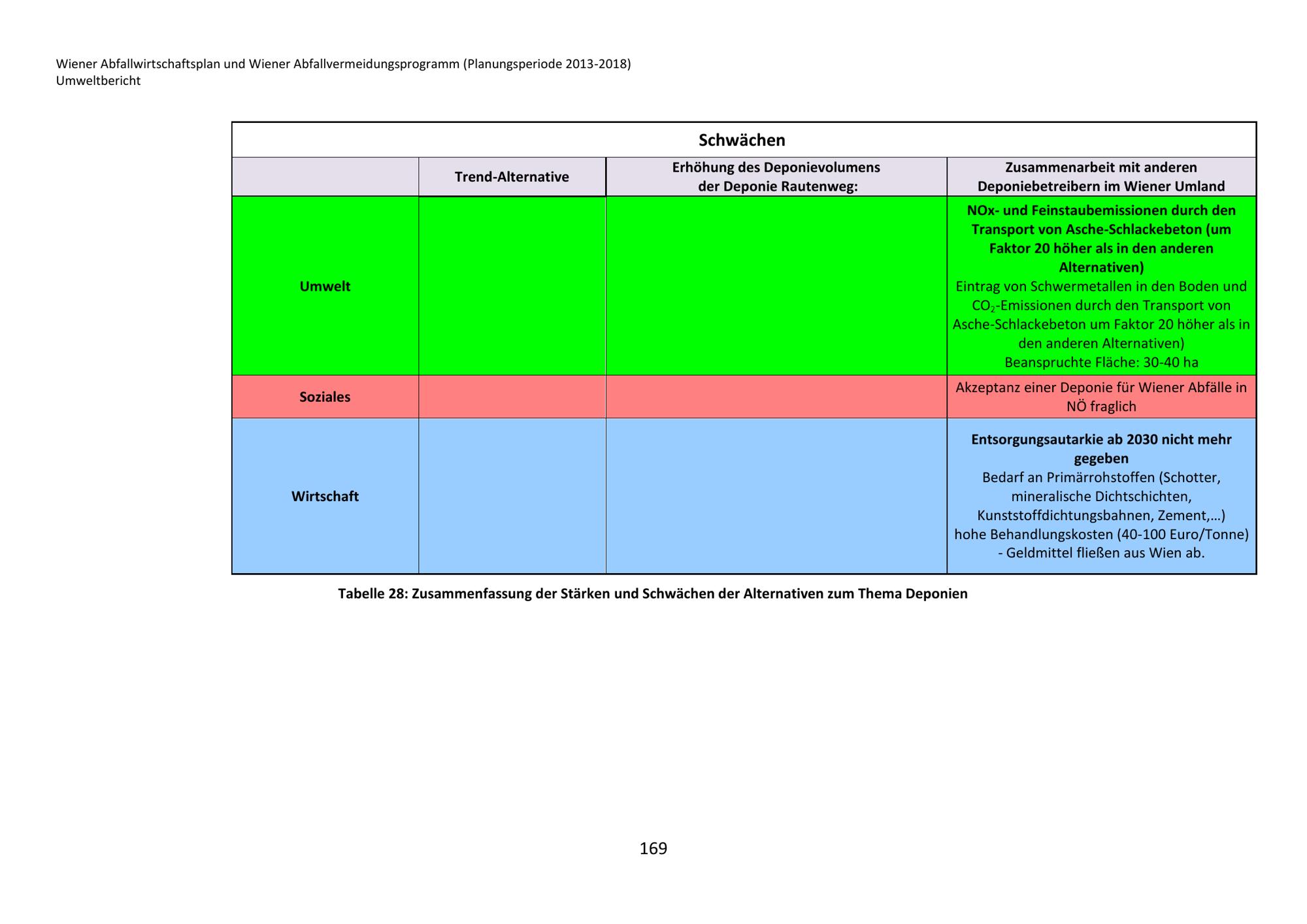 Wiener Abfallwirtschaftsplan und Wiener Abfallvermeidungsprogramm (Planungsperiode 2013-2018)
Umweltbericht

Schwächen

| | Trend-Alternative | Erhöhung des Deponievolumens der Deponie Rautenweg: | Zusammenarbeit mit anderen Deponiebetreibern im Wiener Umland |
|---|---|---|---|
| Umwelt | | | NOx- und Feinstaubemissionen durch den Transport von Asche-Schlackebeton (um Faktor 20 höher als in den anderen Alternativen) Eintrag von Schwermetallen in den Boden und $CO_2$-Emissionen durch den Transport von Asche-Schlackebeton um Faktor 20 höher als in den anderen Alternativen) Beanspruchte Fläche: 30-40 ha |
| Soziales | | | Akzeptanz einer Deponie für Wiener Abfälle in NÖ fraglich |
| Wirtschaft | | | Entsorgungsautarkie ab 2030 nicht mehr gegeben Bedarf an Primärrohstoffen (Schotter, mineralische Dichtschichten, Kunststoffdichtungsbahnen, Zement,…) hohe Behandlungskosten (40-100 Euro/Tonne) - Geldmittel fließen aus Wien ab. |

Tabelle 28: Zusammenfassung der Stärken und Schwächen der Alternativen zum Thema Deponien

169